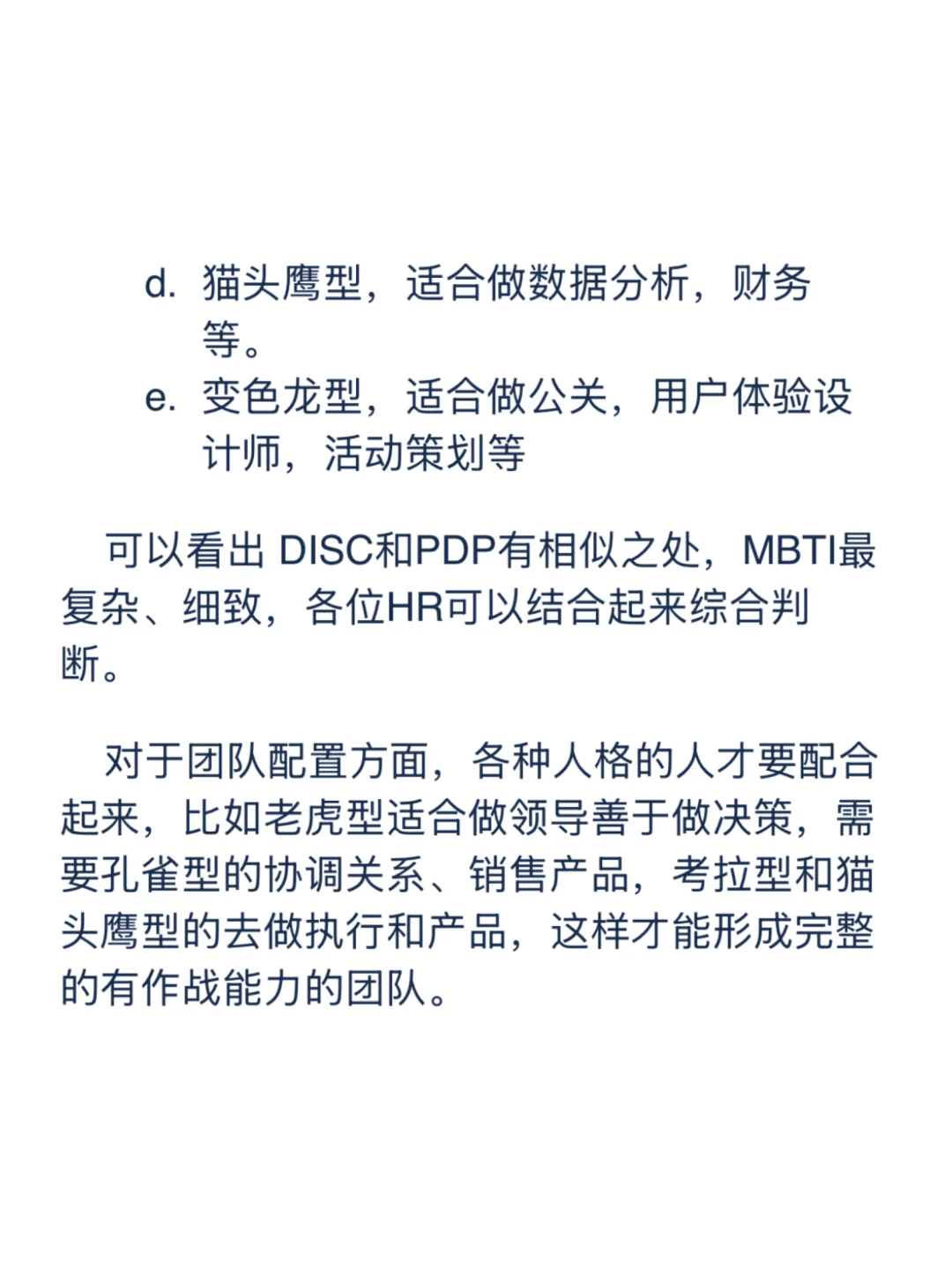 d. 猫头鹰型，适合做数据分析，财务等。
e. 变色龙型，适合做公关，用户体验设计师，活动策划等

可以看出 DISC和PDP有相似之处，MBTI最复杂、细致，各位HR可以结合起来综合判断。

对于团队配置方面，各种人格的人才要配合起来，比如老虎型适合做领导善于做决策，需要孔雀型的协调关系、销售产品，考拉型和猫头鹰型的去做执行和产品，这样才能形成完整的有作战能力的团队。